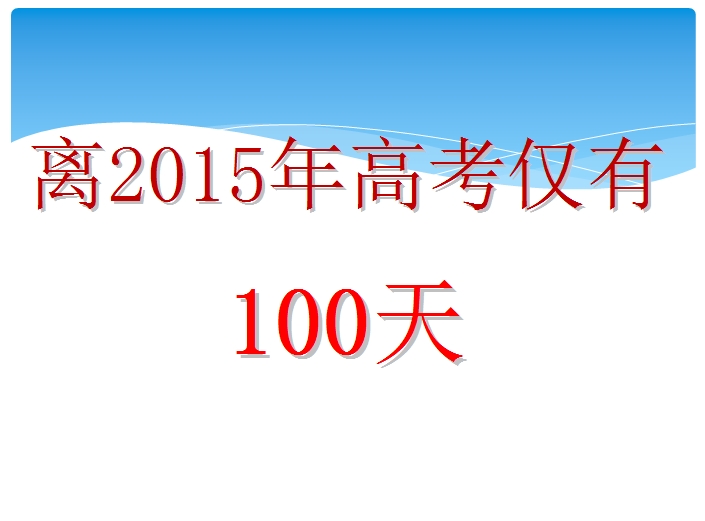 离2015年高考仅有

100天